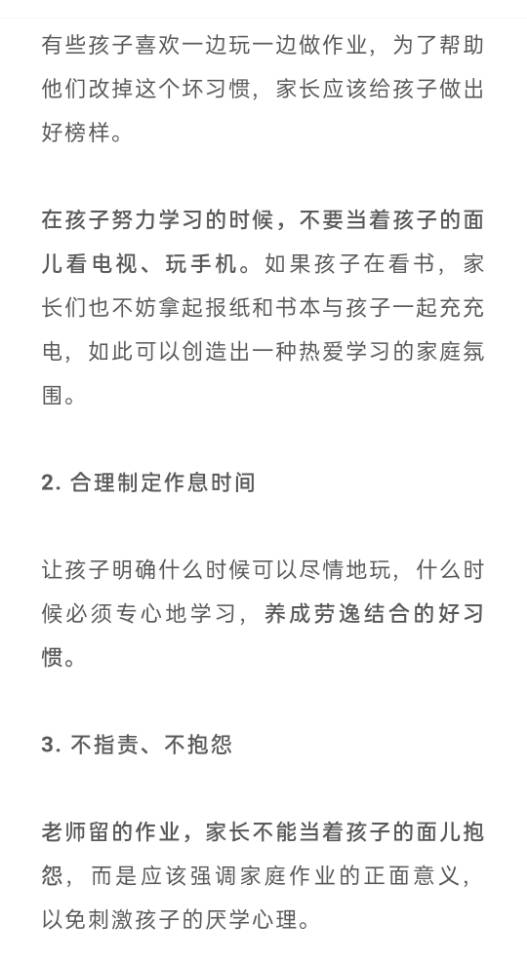 有些孩子喜欢一边玩一边做作业，为了帮助他们改掉这个坏习惯，家长应该给孩子做出好榜样。

在孩子努力学习的时候，不要当着孩子的面儿看电视、玩手机。如果孩子在看书，家长们也不妨拿起报纸和书本与孩子一起充充电，如此可以创造出一种热爱学习的家庭氛围。

2. 合理制定作息时间

让孩子明确什么时候可以尽情地玩，什么时候必须专心地学习，养成劳逸结合的好习惯。

3. 不指责、不抱怨

老师留的作业，家长不能当着孩子的面儿抱怨，而是应该强调家庭作业的正面意义，以免刺激孩子的厌学心理。